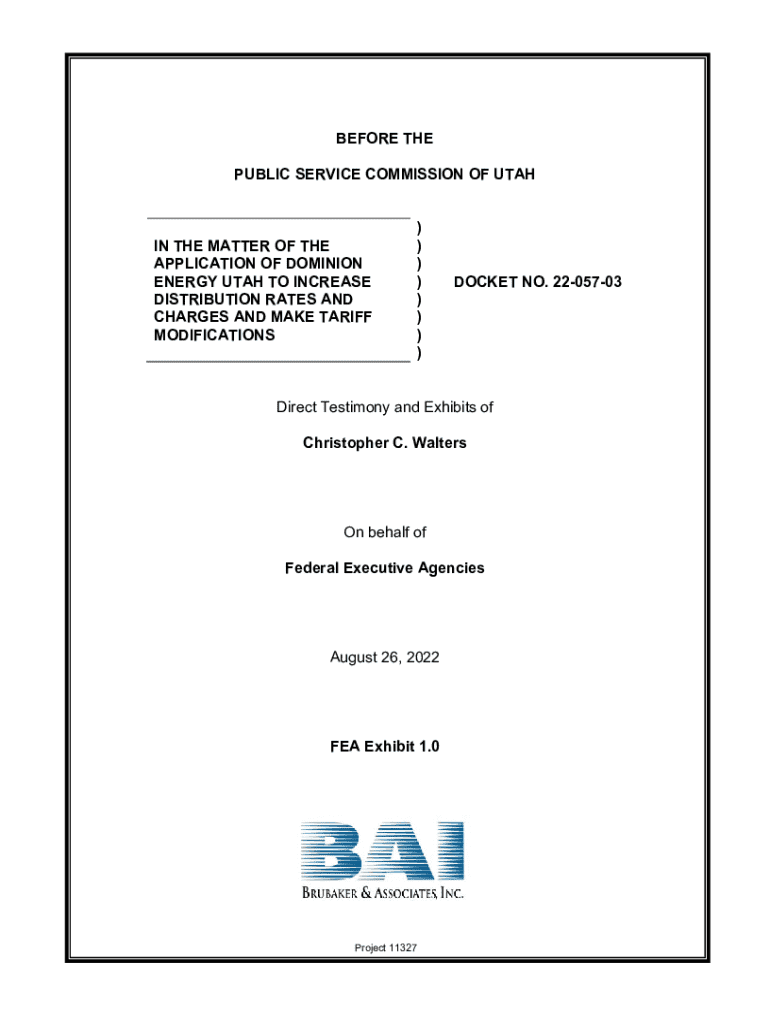 BEFORE THE

PUBLIC SERVICE COMMISSION OF UTAH

IN THE MATTER OF THE APPLICATION OF DOMINION ENERGY UTAH TO INCREASE DISTRIBUTION RATES AND CHARGES AND MAKE TARIFF MODIFICATIONS

)
)
)
)
)
)
)
)

DOCKET NO. 22-057-03

Direct Testimony and Exhibits of

Christopher C. Walters

On behalf of

Federal Executive Agencies

August 26, 2022

FEA Exhibit 1.0

BAI

BRUBAKER & ASSOCIATES, INC.

Project 11327